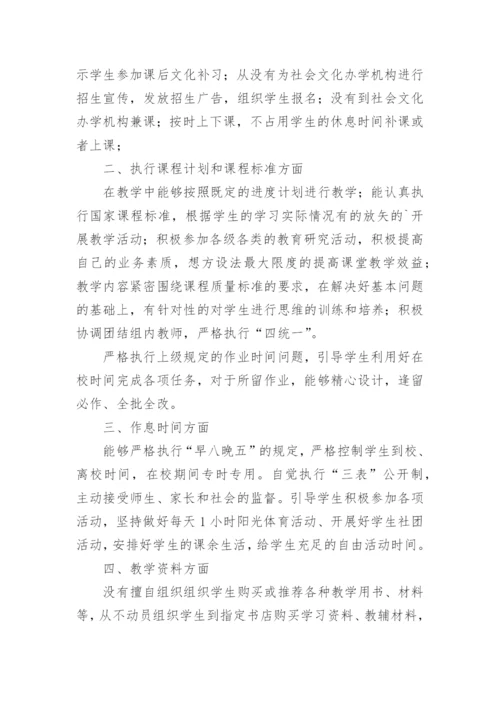 示学生参加课后文化补习；从没有为社会文化办学机构进行招生宣传，发放招生广告，组织学生报名；没有到社会文化办学机构兼课；按时上下课，不占用学生的休息时间补课或者上课；

二、执行课程计划和课程标准方面

在教学中能够按照既定的进度计划进行教学；能认真执行国家课程标准，根据学生的学习实际情况有的放矢的`开展教学活动；积极参加各级各类的教育研究活动，积极提高自己的业务素质，想方设法最大限度的提高课堂教学效益；教学内容紧密围绕课程质量标准的要求，在解决好基本问题的基础上，有针对性的对学生进行思维的训练和培养；积极协调团结组内教师，严格执行“四统一”。

严格执行上级规定的作业时间问题，引导学生利用好在校时间完成各项任务，对于所留作业，能够精心设计，逢留必作、全批全改。

三、作息时间方面

能够严格执行“早八晚五”的规定，严格控制学生到校、离校时间，在校期间专时专用。自觉执行“三表”公开制，主动接受师生、家长和社会的监督。引导学生积极参加各项活动，坚持做好每天 1 小时阳光体育活动、开展好学生社团活动，安排好学生的课余生活，给学生充足的自由活动时间。

四、教学资料方面

没有擅自组织组织学生购买或推荐各种教学用书、材料等，从不动员组织学生到指定书店购买学习资料、教辅材料，